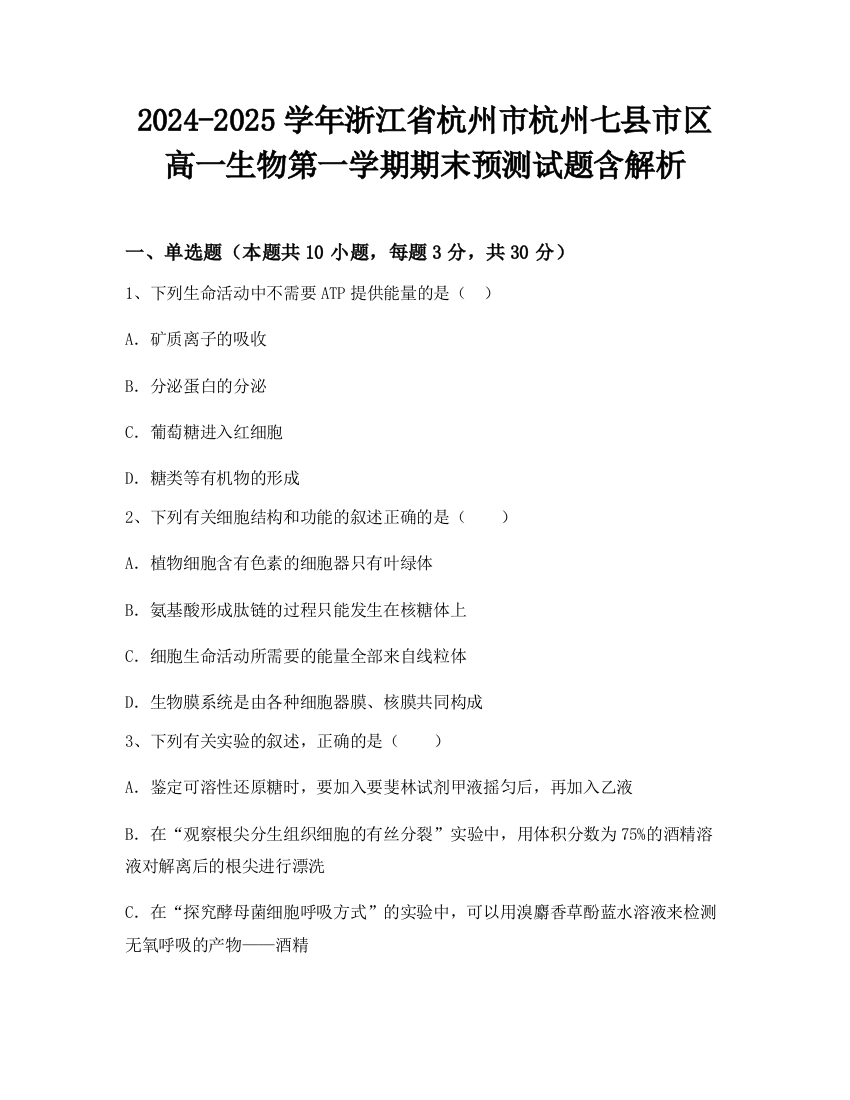 2024-2025 学年浙江省杭州市杭州七县市区高一生物第一学期期末预测试题含解析

一、单选题（本题共 10 小题，每题 3 分，共 30 分）

1、下列生命活动中不需要 ATP 提供能量的是（　）

A. 矿质离子的吸收

B. 分泌蛋白的分泌

C. 葡萄糖进入红细胞

D. 糖类等有机物的形成

2、下列有关细胞结构和功能的叙述正确的是（　　）

A. 植物细胞含有色素的细胞器只有叶绿体

B. 氨基酸形成肽链的过程只能发生在核糖体上

C. 细胞生命活动所需要的能量全部来自线粒体

D. 生物膜系统是由各种细胞器膜、核膜共同构成

3、下列有关实验的叙述，正确的是（　　）

A. 鉴定可溶性还原糖时，要加入要斐林试剂甲液摇匀后，再加入乙液

B. 在“观察根尖分生组织细胞的有丝分裂”实验中，用体积分数为 75%的酒精溶液对解离后的根尖进行漂洗

C. 在“探究酵母菌细胞呼吸方式”的实验中，可以用溴麝香草酚蓝水溶液来检测无氧呼吸的产物——酒精